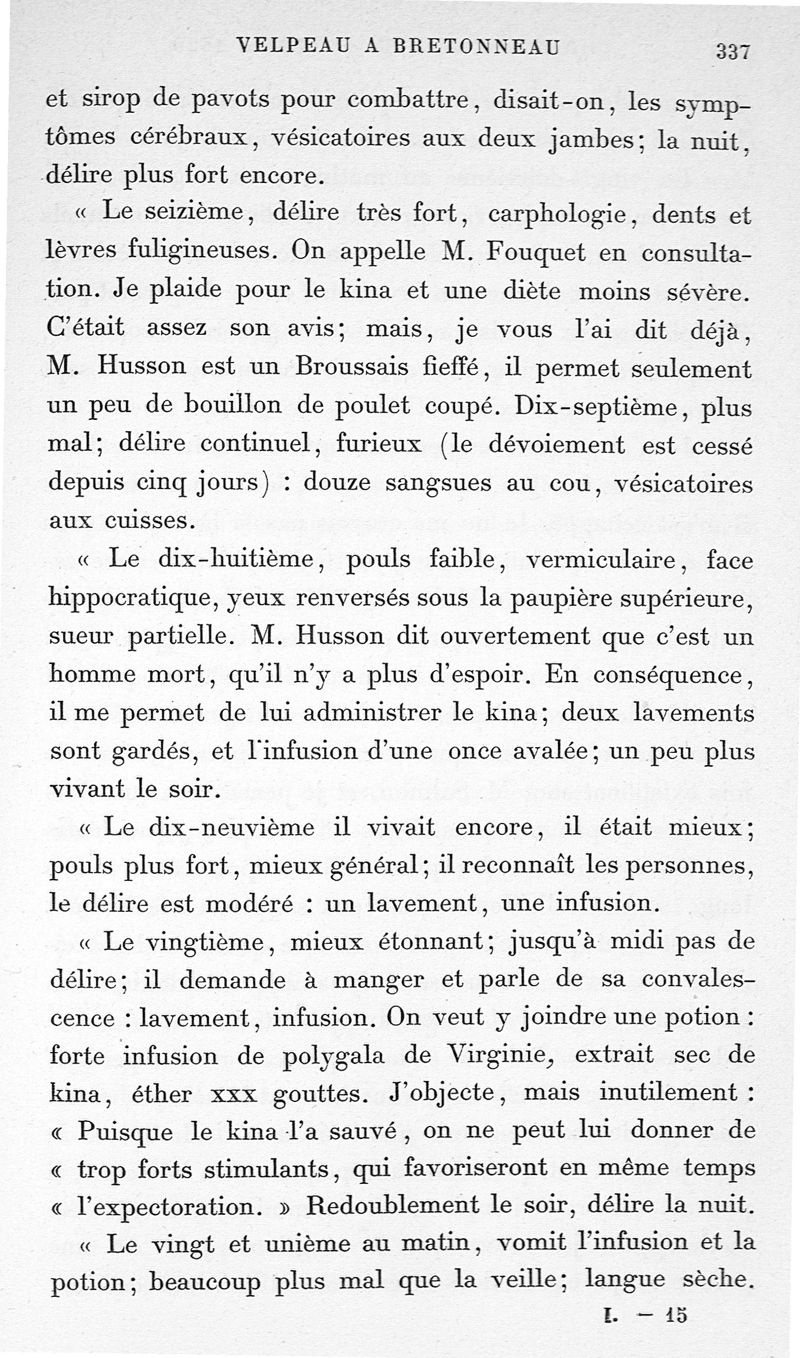 VELPEAU A BRETONNEAU 337

et sirop de pavots pour combattre, disait-on, les symptômes cérébraux, vésicatoires aux deux jambes; la nuit, délire plus fort encore.

« Le seizième, délire très fort, carphologie, dents et lèvres fuligineuses. On appelle M. Fouquet en consultation. Je plaide pour le kina et une diète moins sévère. C'était assez son avis; mais, je vous l'ai dit déjà, M. Husson est un Broussais fieffé, il permet seulement un peu de bouillon de poulet coupé. Dix-septième, plus mal; délire continuel, furieux (le dévoiement est cessé depuis cinq jours) : douze sangsues au cou, vésicatoires aux cuisses.

« Le dix-huitième, pouls faible, vermiculaire, face hippocratique, yeux renversés sous la paupière supérieure, sueur partielle. M. Husson dit ouvertement que c'est un homme mort, qu'il n'y a plus d'espoir. En conséquence, il me permet de lui administrer le kina; deux lavements sont gardés, et l'infusion d'une once avalée; un peu plus vivant le soir.

« Le dix-neuvième il vivait encore, il était mieux; pouls plus fort, mieux général; il reconnaît les personnes, le délire est modéré : un lavement, une infusion.

« Le vingtième, mieux étonnant; jusqu'à midi pas de délire; il demande à manger et parle de sa convalescence : lavement, infusion. On veut y joindre une potion : forte infusion de polygala de Virginie, extrait sec de kina, éther xxx gouttes. J'objecte, mais inutilement : « Puisque le kina l'a sauvé, on ne peut lui donner de « trop forts stimulants, qui favoriseront en même temps « l'expectoration. » Redoublement le soir, délire la nuit.

« Le vingt et unième au matin, vomit l'infusion et la potion; beaucoup plus mal que la veille; langue sèche.

I. — 15